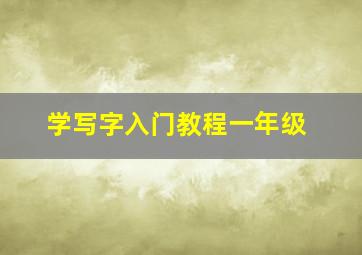 学写字入门教程一年级